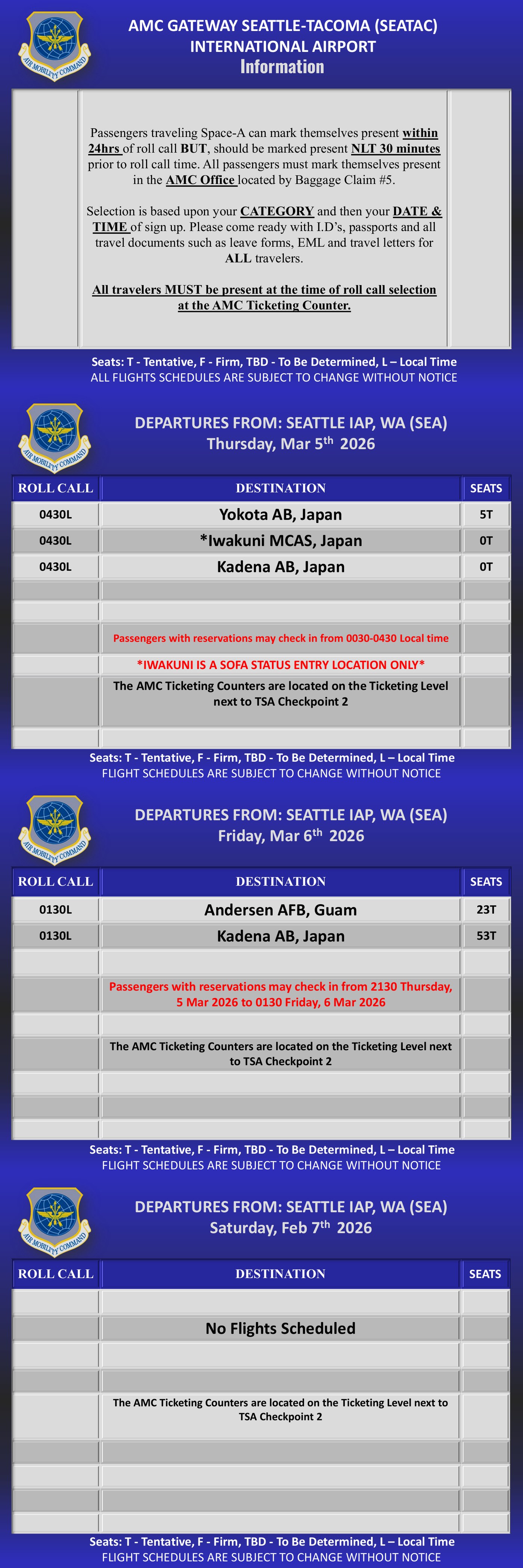 AIR MOBILITY COMMAND

AMC GATEWAY SEATTLE-TACOMA (SEATAC) INTERNATIONAL AIRPORT
Information

Passengers traveling Space-A can mark themselves present within 24hrs of roll call BUT, should be marked present NLT 30 minutes prior to roll call time. All passengers must mark themselves present in the AMC Office located by Baggage Claim #5.

Selection is based upon your CATEGORY and then your DATE & TIME of sign up. Please come ready with I.D's, passports and all travel documents such as leave forms, EML and travel letters for ALL travelers.

All travelers MUST be present at the time of roll call selection at the AMC Ticketing Counter.

Seats: T - Tentative, F - Firm, TBD - To Be Determined, L – Local Time
ALL FLIGHTS SCHEDULES ARE SUBJECT TO CHANGE WITHOUT NOTICE

AIR MOBILITY COMMAND

DEPARTURES FROM: SEATTLE IAP, WA (SEA)
Thursday, Mar 5th 2026

| ROLL CALL | DESTINATION | SEATS |
|---|---|---|
| 0430L | Yokota AB, Japan | 5T |
| 0430L | *Iwakuni MCAS, Japan | 0T |
| 0430L | Kadena AB, Japan | 0T |
| | | |
| | | |
| | Passengers with reservations may check in from 0030-0430 Local time | |
| | *IWAKUNI IS A SOFA STATUS ENTRY LOCATION ONLY* | |
| | The AMC Ticketing Counters are located on the Ticketing Level next to TSA Checkpoint 2 | |
| | | |

Seats: T - Tentative, F - Firm, TBD - To Be Determined, L – Local Time
FLIGHT SCHEDULES ARE SUBJECT TO CHANGE WITHOUT NOTICE

AIR MOBILITY COMMAND

DEPARTURES FROM: SEATTLE IAP, WA (SEA)
Friday, Mar 6th 2026

| ROLL CALL | DESTINATION | SEATS |
|---|---|---|
| 0130L | Andersen AFB, Guam | 23T |
| 0130L | Kadena AB, Japan | 53T |
| | | |
| | Passengers with reservations may check in from 2130 Thursday, 5 Mar 2026 to 0130 Friday, 6 Mar 2026 | |
| | | |
| | The AMC Ticketing Counters are located on the Ticketing Level next to TSA Checkpoint 2 | |
| | | |
| | | |
| | | |

Seats: T - Tentative, F - Firm, TBD - To Be Determined, L – Local Time
FLIGHT SCHEDULES ARE SUBJECT TO CHANGE WITHOUT NOTICE

AIR MOBILITY COMMAND

DEPARTURES FROM: SEATTLE IAP, WA (SEA)
Saturday, Feb 7th 2026

| ROLL CALL | DESTINATION | SEATS |
|---|---|---|
| | | |
| | No Flights Scheduled | |
| | | |
| | | |
| | The AMC Ticketing Counters are located on the Ticketing Level next to TSA Checkpoint 2 | |
| | | |
| | | |
| | | |
| | | |

Seats: T - Tentative, F - Firm, TBD - To Be Determined, L – Local Time
FLIGHT SCHEDULES ARE SUBJECT TO CHANGE WITHOUT NOTICE